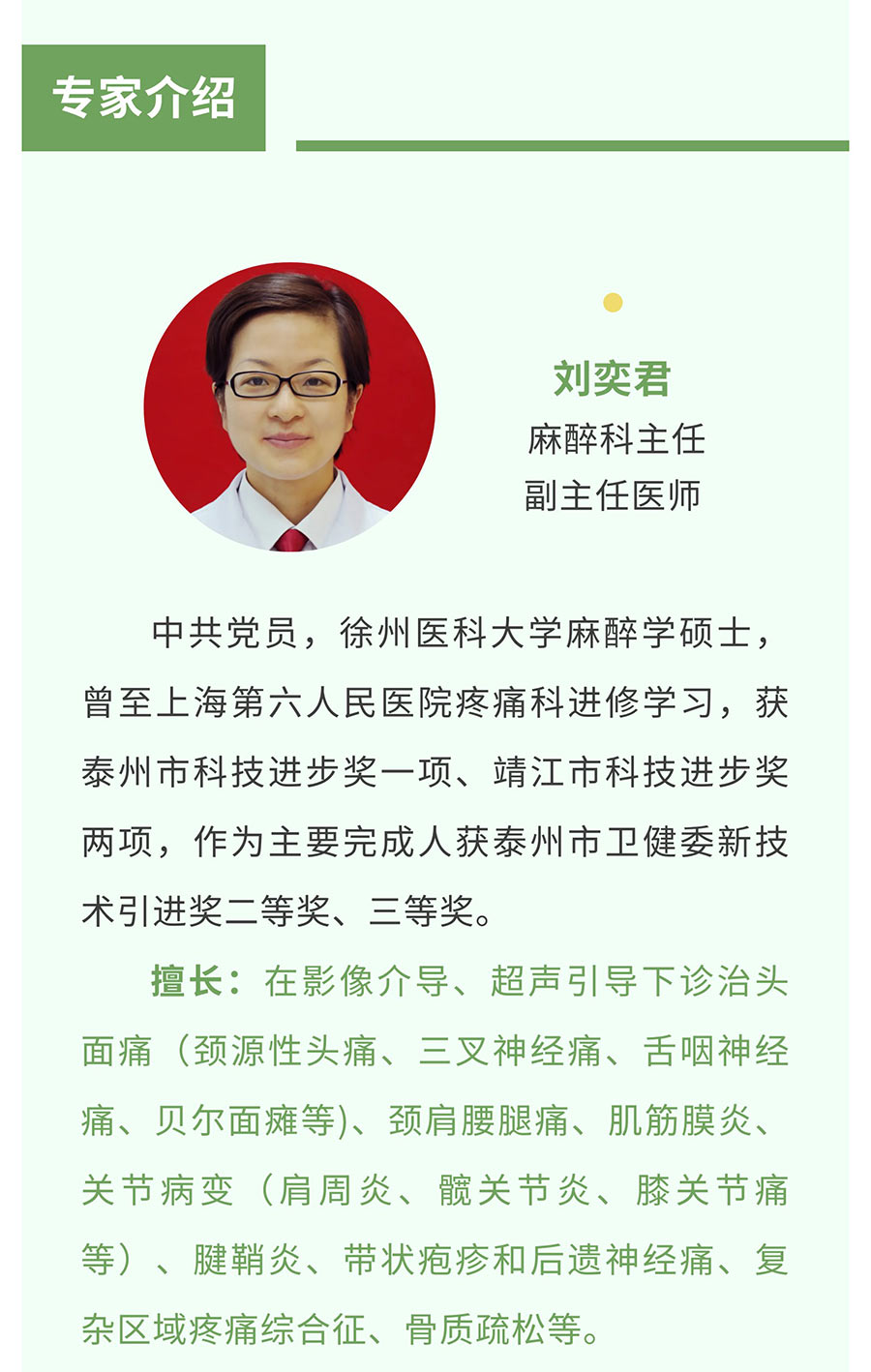 专家介绍

刘奕君
麻醉科主任
副主任医师

中共党员，徐州医科大学麻醉学硕士，曾至上海第六人民医院疼痛科进修学习，获泰州市科技进步奖一项、靖江市科技进步奖两项，作为主要完成人获泰州市卫健委新技术引进奖二等奖、三等奖。

擅长：在影像介导、超声引导下诊治头面痛（颈源性头痛、三叉神经痛、舌咽神经痛、贝尔面瘫等）、颈肩腰腿痛、肌筋膜炎、关节病变（肩周炎、髋关节炎、膝关节痛等）、腱鞘炎、带状疱疹和后遗神经痛、复杂区域疼痛综合征、骨质疏松等。